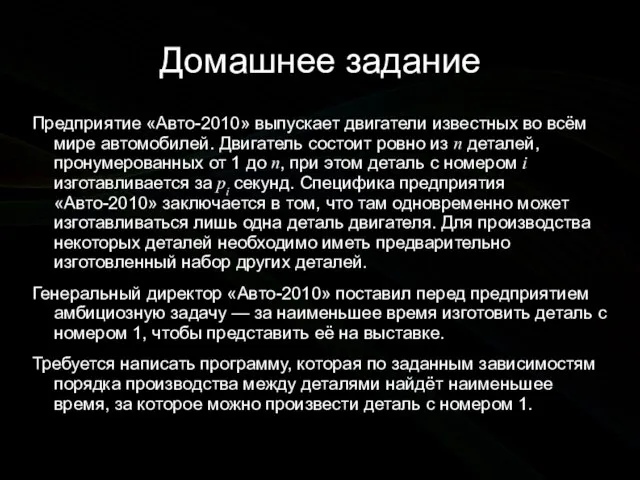 Домашнее задание

Предприятие «Авто-2010» выпускает двигатели известных во всём мире автомобилей. Двигатель состоит ровно из $n$ деталей, пронумерованных от 1 до $n$, при этом деталь с номером $i$ изготавливается за $p_i$ секунд. Специфика предприятия «Авто-2010» заключается в том, что там одновременно может изготавливаться лишь одна деталь двигателя. Для производства некоторых деталей необходимо иметь предварительно изготовленный набор других деталей.

Генеральный директор «Авто-2010» поставил перед предприятием амбициозную задачу — за наименьшее время изготовить деталь с номером 1, чтобы представить её на выставке.

Требуется написать программу, которая по заданным зависимостям порядка производства между деталями найдёт наименьшее время, за которое можно произвести деталь с номером 1.